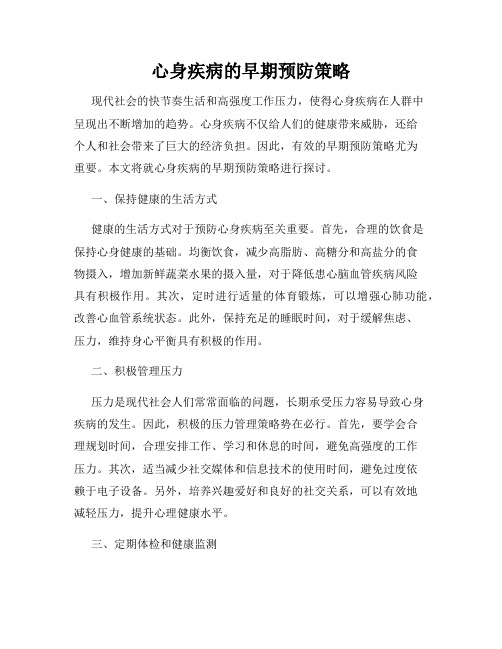 心身疾病的早期预防策略

现代社会的快节奏生活和高强度工作压力，使得心身疾病在人群中呈现出不断增加的趋势。心身疾病不仅给人们的健康带来威胁，还给个人和社会带来了巨大的经济负担。因此，有效的早期预防策略尤为重要。本文将就心身疾病的早期预防策略进行探讨。

一、保持健康的生活方式

健康的生活方式对于预防心身疾病至关重要。首先，合理的饮食是保持心身健康的基础。均衡饮食，减少高脂肪、高糖分和高盐分的食物摄入，增加新鲜蔬菜水果的摄入量，对于降低患心脑血管疾病风险具有积极作用。其次，定时进行适量的体育锻炼，可以增强心肺功能，改善心血管系统状态。此外，保持充足的睡眠时间，对于缓解焦虑、压力，维持身心平衡具有积极的作用。

二、积极管理压力

压力是现代社会人们常常面临的问题，长期承受压力容易导致心身疾病的发生。因此，积极的压力管理策略势在必行。首先，要学会合理规划时间，合理安排工作、学习和休息的时间，避免高强度的工作压力。其次，适当减少社交媒体和信息技术的使用时间，避免过度依赖于电子设备。另外，培养兴趣爱好和良好的社交关系，可以有效地减轻压力，提升心理健康水平。

三、定期体检和健康监测